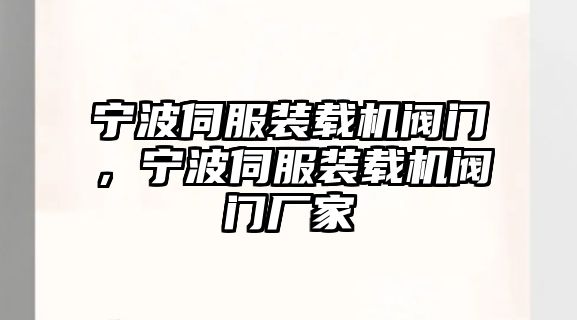 宁波伺服装载机阀门，宁波伺服装载机阀门厂家